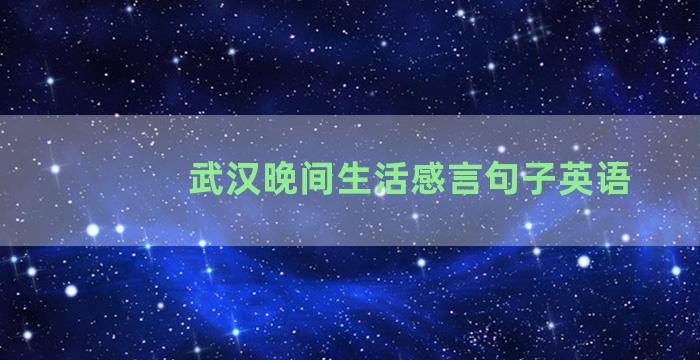 武汉晚间生活感言句子英语